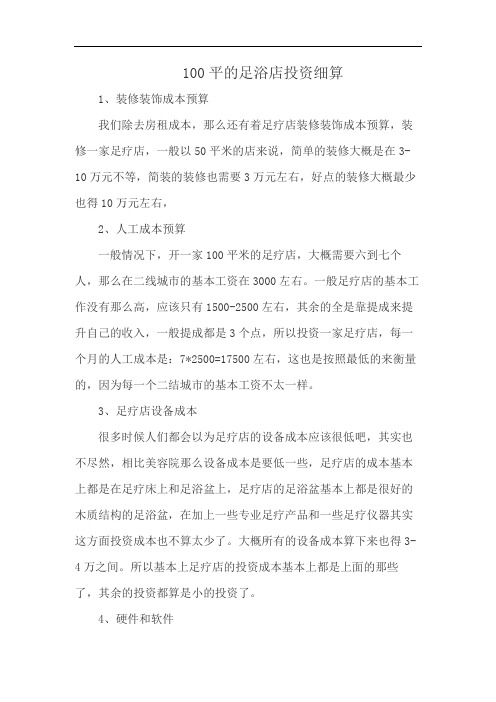 100 平的足浴店投资细算

1、装修装饰成本预算

我们除去房租成本，那么还有着足疗店装修装饰成本预算，装修一家足疗店，一般以 50 平米的店来说，简单的装修大概是在 3-10 万元不等，简装的装修也需要 3 万元左右，好点的装修大概最少也得 10 万元左右，

2、人工成本预算

一般情况下，开一家 100 平米的足疗店，大概需要六到七个人，那么在二线城市的基本工资在 3000 左右。一般足疗店的基本工作没有那么高，应该只有 1500-2500 左右，其余的全是靠提成来提升自己的收入，一般提成都是 3 个点，所以投资一家足疗店，每一个月的人工成本是：7*2500=17500 左右，这也是按照最低的来衡量的，因为每一个二结城市的基本工资不太一样。

3、足疗店设备成本

很多时候人们都会以为足疗店的设备成本应该很低吧，其实也不尽然，相比美容院那么设备成本是要低一些，足疗店的成本基本上都是在足疗床上和足浴盆上，足疗店的足浴盆基本上都是很好的木质结构的足浴盆，在加上一些专业足疗产品和一些足疗仪器其实这方面投资成本也不算太少了。大概所有的设备成本算下来也得 3-4 万之间。所以基本上足疗店的投资成本基本上都是上面的那些了，其余的投资都算是小的投资了。

4、硬件和软件